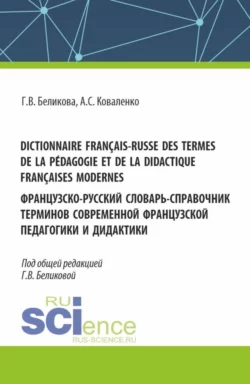 Г.В. Беликова, А.С. Коваленко

DICTIONNAIRE FRANÇAIS-RUSSE DES TERMES DE LA PÉDAGOGIE ET DE LA DIDACTIQUE FRANÇAISES MODERNES

ФРАНЦУЗСКО-РУССКИЙ СЛОВАРЬ-СПРАВОЧНИК ТЕРМИНОВ СОВРЕМЕННОЙ ФРАНЦУЗСКОЙ ПЕДАГОГИКИ И ДИДАКТИКИ

Под общей редакцией Г.В. Беликовой

RU SCIence
RUS-SCIENCE.RU